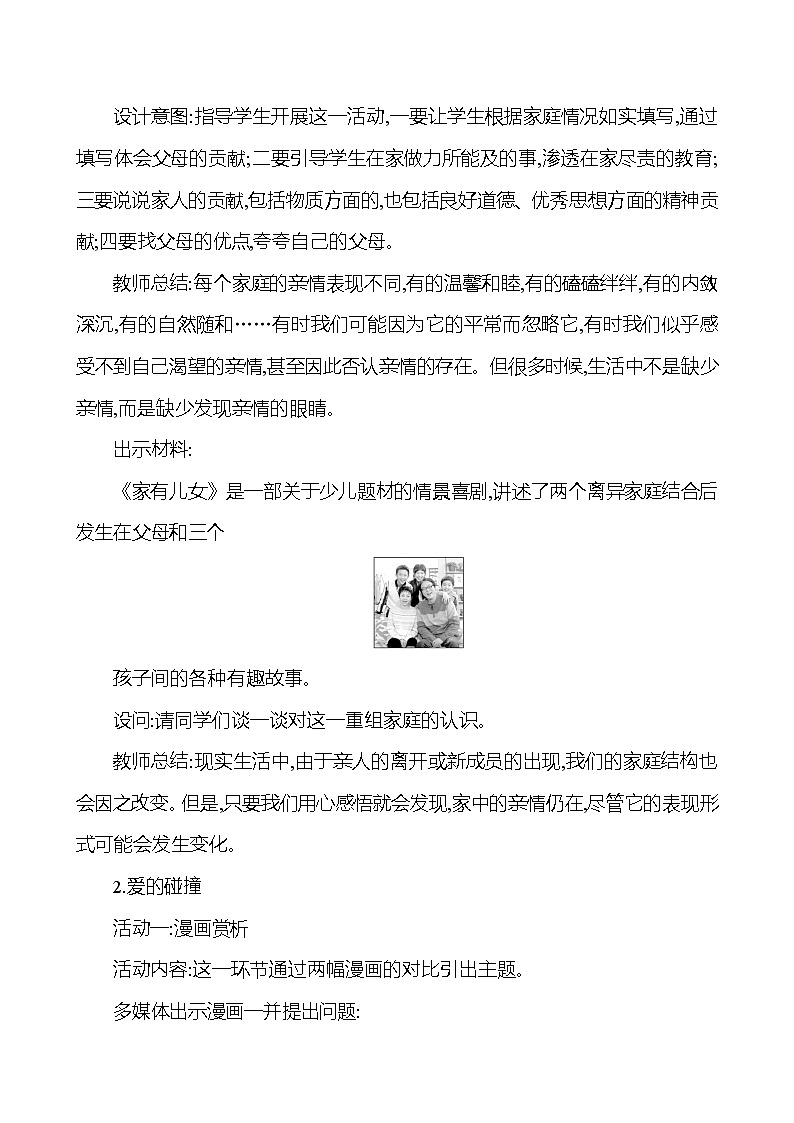 设计意图:指导学生开展这一活动,一要让学生根据家庭情况如实填写,通过填写体会父母的贡献;二要引导学生在家做力所能及的事,渗透在家尽责的教育;三要说说家人的贡献,包括物质方面的,也包括良好道德、优秀思想方面的精神贡献;四要找父母的优点,夸夸自己的父母。

教师总结:每个家庭的亲情表现不同,有的温馨和睦,有的磕磕绊绊,有的内敛深沉,有的自然随和……有时我们可能因为它的平常而忽略它,有时我们似乎感受不到自己渴望的亲情,甚至因此否认亲情的存在。但很多时候,生活中不是缺少亲情,而是缺少发现亲情的眼睛。

出示材料:

《家有儿女》是一部关于少儿题材的情景喜剧,讲述了两个离异家庭结合后发生在父母和三个

孩子间的各种有趣故事。

设问:请同学们谈一谈对这一重组家庭的认识。

教师总结:现实生活中,由于亲人的离开或新成员的出现,我们的家庭结构也会因之改变。但是,只要我们用心感悟就会发现,家中的亲情仍在,尽管它的表现形式可能会发生变化。

2.爱的碰撞

活动一:漫画赏析

活动内容:这一环节通过两幅漫画的对比引出主题。

多媒体出示漫画一并提出问题: